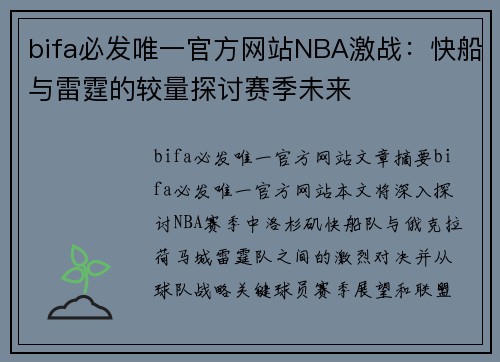 bifa必发唯一官方网站NBA激战：快船与雷霆的较量探讨赛季未来

bifa必发唯一官方网站文章摘要bifa必发唯一官方网站本文将深入探讨NBA赛季中洛杉矶快船队与俄克拉荷马城雷霆队之间的激烈对决并从球队战略关键球员赛季展望和联盟